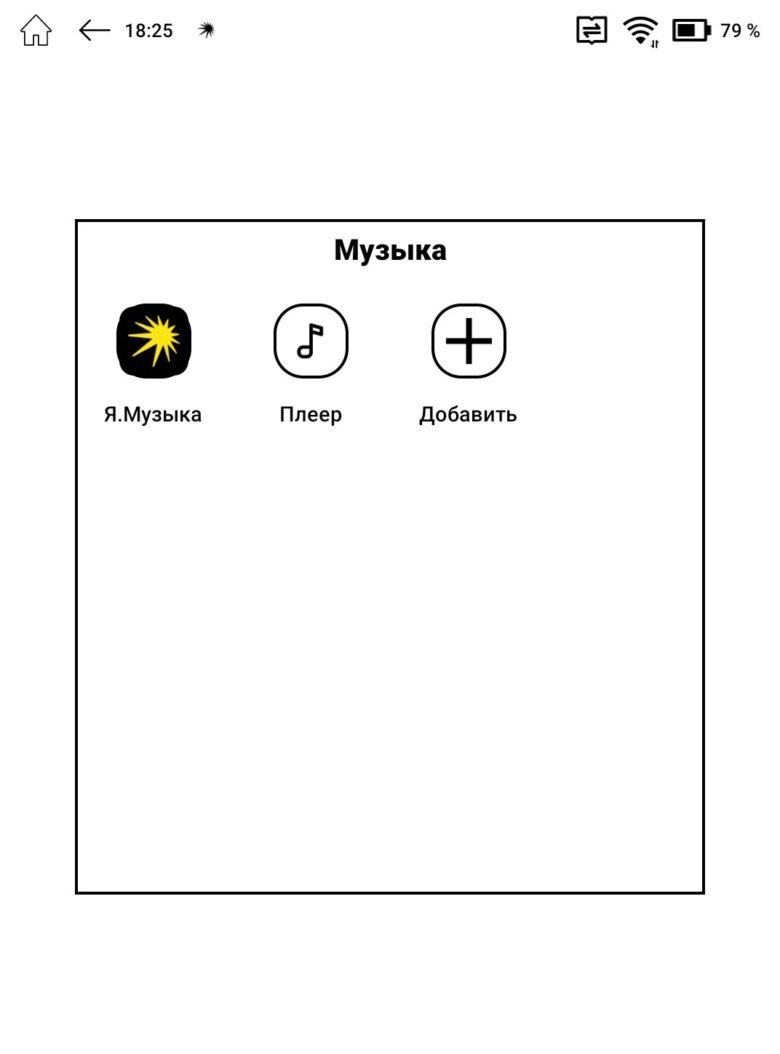 18:25

79 %

Музыка

Я.Музыка

Плеер

Добавить